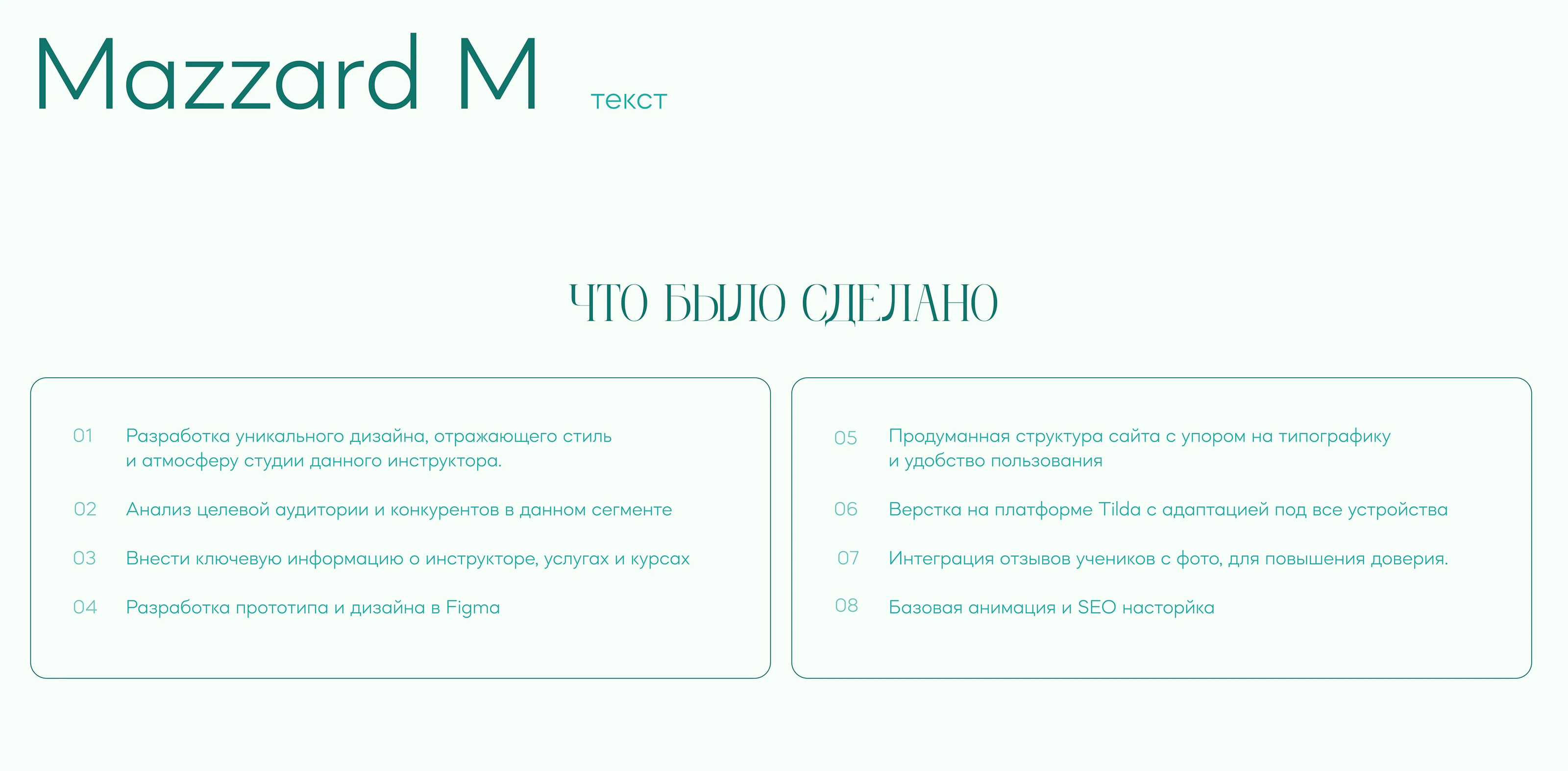 Mazzard M текст

ЧТО БЫЛО СДЕЛАНО

01 Разработка уникального дизайна, отражающего стиль и атмосферу студии данного инструктора.

02 Анализ целевой аудитории и конкурентов в данном сегменте

03 Внести ключевую информацию о инструкторе, услугах и курсах

04 Разработка прототипа и дизайна в Figma

05 Продуманная структура сайта с упором на типографику и удобство пользования

06 Верстка на платформе Tilda с адаптацией под все устройства

07 Интеграция отзывов учеников с фото, для повышения доверия.

08 Базовая анимация и SEO насторйка